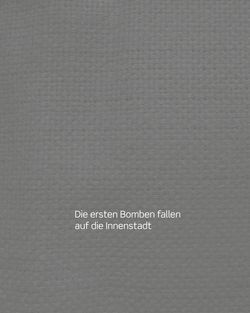 Die ersten Bomben fallen auf die Innenstadt